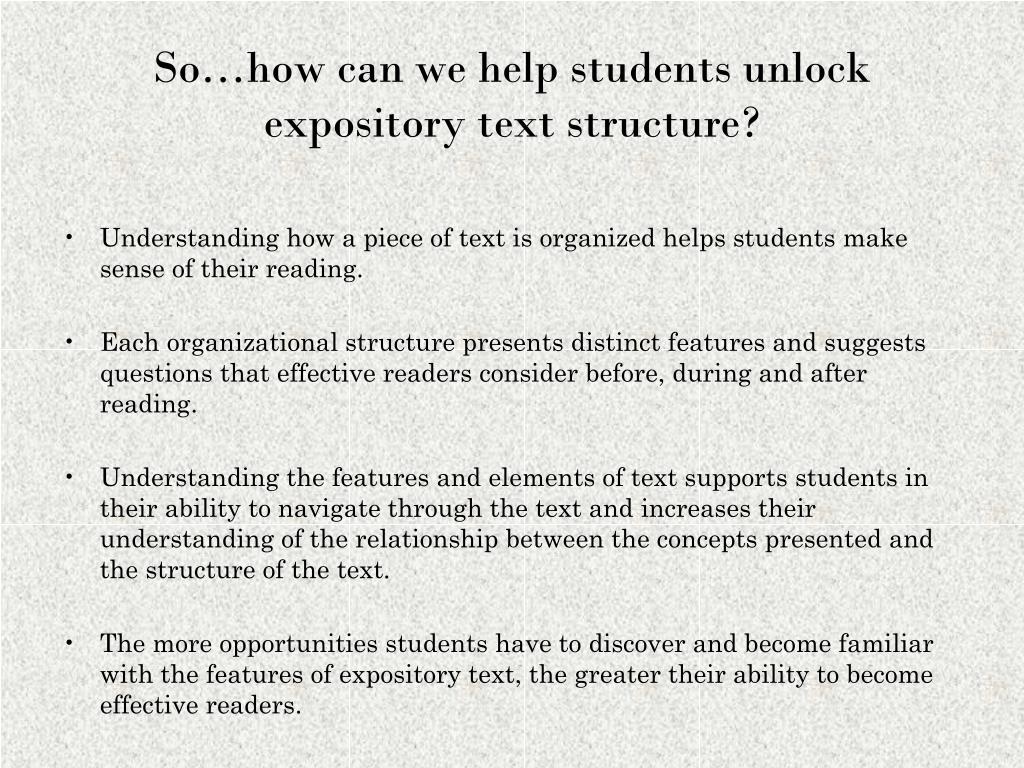 So…how can we help students unlock expository text structure?

• Understanding how a piece of text is organized helps students make sense of their reading.

• Each organizational structure presents distinct features and suggests questions that effective readers consider before, during and after reading.

• Understanding the features and elements of text supports students in their ability to navigate through the text and increases their understanding of the relationship between the concepts presented and the structure of the text.

• The more opportunities students have to discover and become familiar with the features of expository text, the greater their ability to become effective readers.